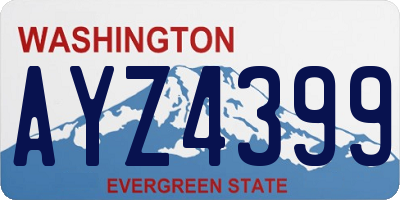 WASHINGTON

AYZ4399

EVERGREEN STATE